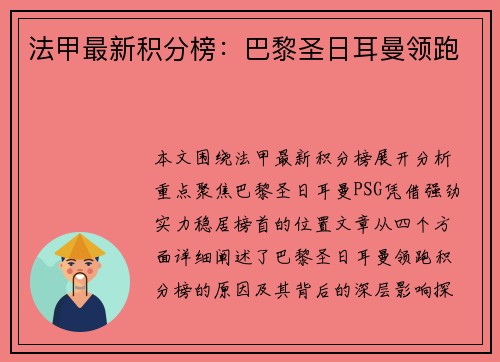 法甲最新积分榜：巴黎圣日耳曼领跑

本文围绕法甲最新积分榜展开分析重点聚焦巴黎圣日耳曼PSG凭借强劲实力稳居榜首的位置文章从四个方面详细阐述了巴黎圣日耳曼领跑积分榜的原因及其背后的深层影响探